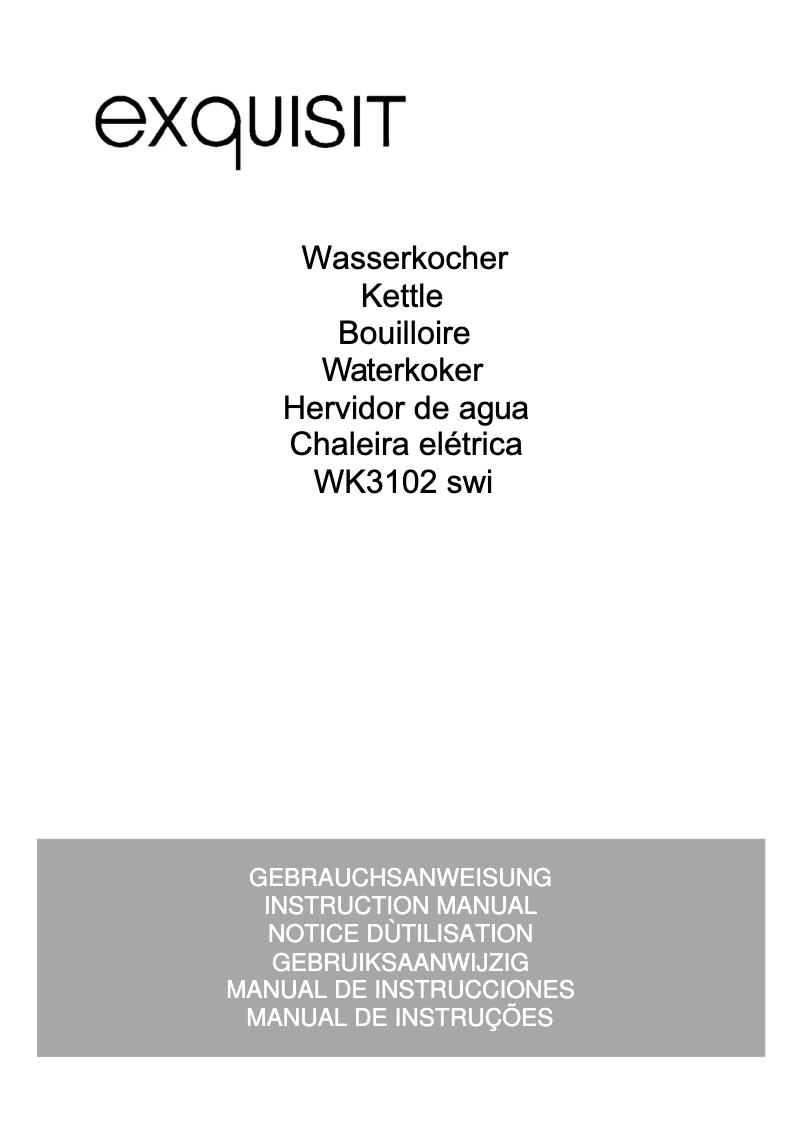 exquisit

Wasserkocher
Kettle
Bouilloire
Waterkoker
Hervidor de agua
Chaleira elétrica
WK3102 swi

GEBRAUCHSANWEISUNG
INSTRUCTION MANUAL
NOTICE DÙTILISATION
GEBRUIKSAANWIJZIG
MANUAL DE INSTRUCCIONES
MANUAL DE INSTRUÇÕES